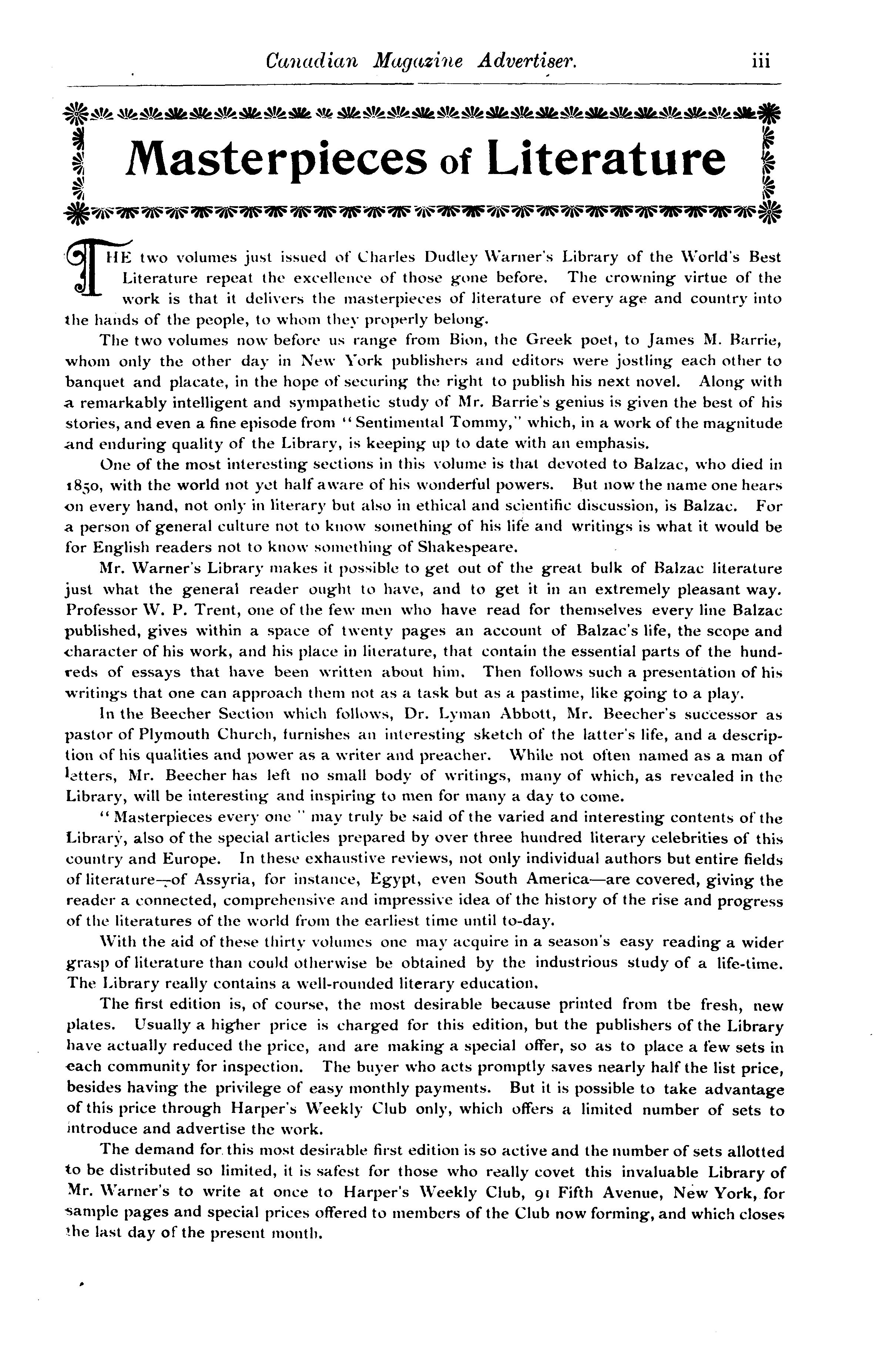 Canadian Magazine Advertiser. iii

Masterpieces of Literature

THE two volumes just issued of Charles Dudley Warner's Library of the World's Best Literature repeat the excellence of those gone before. The crowning virtue of the work is that it delivers the masterpieces of literature of every age and country into the hands of the people, to whom they properly belong.

The two volumes now before us range from Bion, the Greek poet, to James M. Barrie, whom only the other day in New York publishers and editors were jostling each other to banquet and placate, in the hope of securing the right to publish his next novel. Along with a remarkably intelligent and sympathetic study of Mr. Barrie's genius is given the best of his stories, and even a fine episode from "Sentimental Tommy," which, in a work of the magnitude and enduring quality of the Library, is keeping up to date with an emphasis.

One of the most interesting sections in this volume is that devoted to Balzac, who died in 1850, with the world not yet half aware of his wonderful powers. But now the name one hears on every hand, not only in literary but also in ethical and scientific discussion, is Balzac. For a person of general culture not to know something of his life and writings is what it would be for English readers not to know something of Shakespeare.

Mr. Warner's Library makes it possible to get out of the great bulk of Balzac literature just what the general reader ought to have, and to get it in an extremely pleasant way. Professor W. P. Trent, one of the few men who have read for themselves every line Balzac published, gives within a space of twenty pages an account of Balzac's life, the scope and character of his work, and his place in literature, that contain the essential parts of the hundreds of essays that have been written about him. Then follows such a presentation of his writings that one can approach them not as a task but as a pastime, like going to a play.

In the Beecher Section which follows, Dr. Lyman Abbott, Mr. Beecher's successor as pastor of Plymouth Church, furnishes an interesting sketch of the latter's life, and a description of his qualities and power as a writer and preacher. While not often named as a man of letters, Mr. Beecher has left no small body of writings, many of which, as revealed in the Library, will be interesting and inspiring to men for many a day to come.

"Masterpieces every one" may truly be said of the varied and interesting contents of the Library, also of the special articles prepared by over three hundred literary celebrities of this country and Europe. In these exhaustive reviews, not only individual authors but entire fields of literature—of Assyria, for instance, Egypt, even South America—are covered, giving the reader a connected, comprehensive and impressive idea of the history of the rise and progress of the literatures of the world from the earliest time until to-day.

With the aid of these thirty volumes one may acquire in a season's easy reading a wider grasp of literature than could otherwise be obtained by the industrious study of a life-time. The Library really contains a well-rounded literary education.

The first edition is, of course, the most desirable because printed from tbe fresh, new plates. Usually a higher price is charged for this edition, but the publishers of the Library have actually reduced the price, and are making a special offer, so as to place a few sets in each community for inspection. The buyer who acts promptly saves nearly half the list price, besides having the privilege of easy monthly payments. But it is possible to take advantage of this price through Harper's Weekly Club only, which offers a limited number of sets to introduce and advertise the work.

The demand for this most desirable first edition is so active and the number of sets allotted to be distributed so limited, it is safest for those who really covet this invaluable Library of Mr. Warner's to write at once to Harper's Weekly Club, 91 Fifth Avenue, New York, for sample pages and special prices offered to members of the Club now forming, and which closes the last day of the present month.